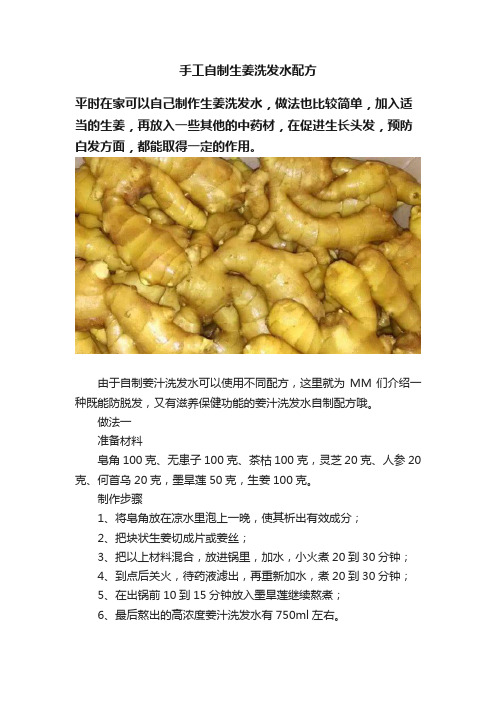 手工自制生姜洗发水配方

平时在家可以自己制作生姜洗发水，做法也比较简单，加入适当的生姜，再放入一些其他的中药材，在促进生长头发，预防白发方面，都能取得一定的作用。

由于自制姜汁洗发水可以使用不同配方，这里就为 MM 们介绍一种既能防脱发，又有滋养保健功能的姜汁洗发水自制配方哦。

做法一

准备材料

皂角 100 克、无患子 100 克、茶枯 100 克，灵芝 20 克、人参 20 克、何首乌 20 克，墨旱莲 50 克，生姜 100 克。

制作步骤

1、将皂角放在凉水里泡上一晚，使其析出有效成分；

2、把块状生姜切成片或姜丝；

3、把以上材料混合，放进锅里，加水，小火煮 20 到 30 分钟；

4、到点后关火，待药液滤出，再重新加水，煮 20 到 30 分钟；

5、在出锅前 10 到 15 分钟放入墨旱莲继续熬煮；

6、最后熬出的高浓度姜汁洗发水有 750ml 左右。